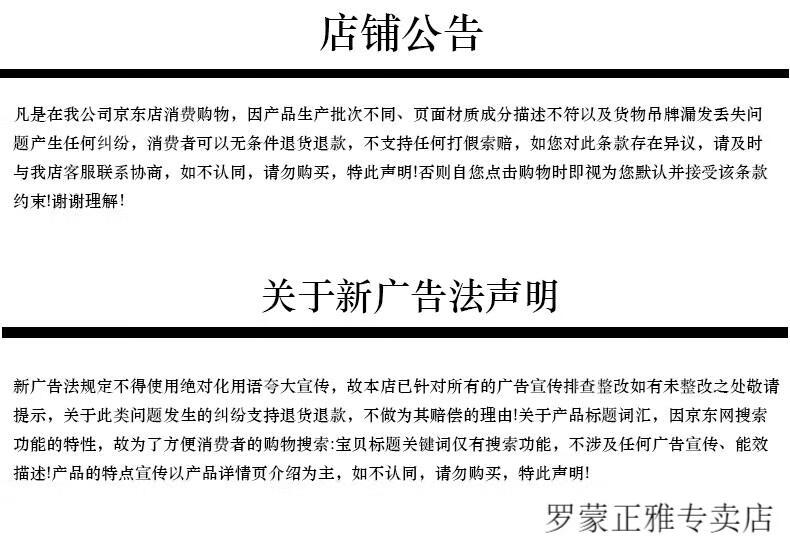 店铺公告

凡是在我公司京东店消费购物，因产品生产批次不同、页面材质成分描述不符以及货物吊牌漏发丢失问题产生任何纠纷，消费者可以无条件退货退款，不支持任何打假索赔，如您对此条款存在异议，请及时与我店客服联系协商，如不认同，请勿购买，特此声明!否则自您点击购物时即视为您默认并接受该条款约束!谢谢理解!

关于新广告法声明

新广告法规定不得使用绝对化用语夸大宣传，故本店已针对所有的广告宣传排查整改如有未整改之处敬请提示，关于此类问题发生的纠纷支持退货退款，不做为其赔偿的理由!关于产品标题词汇，因京东网搜索功能的特性，故为了方便消费者的购物搜索:宝贝标题关键词仅有搜索功能，不涉及任何广告宣传、能效描述!产品的特点宣传以产品详情页介绍为主，如不认同，请勿购买，特此声明!

罗蒙正雅专卖店